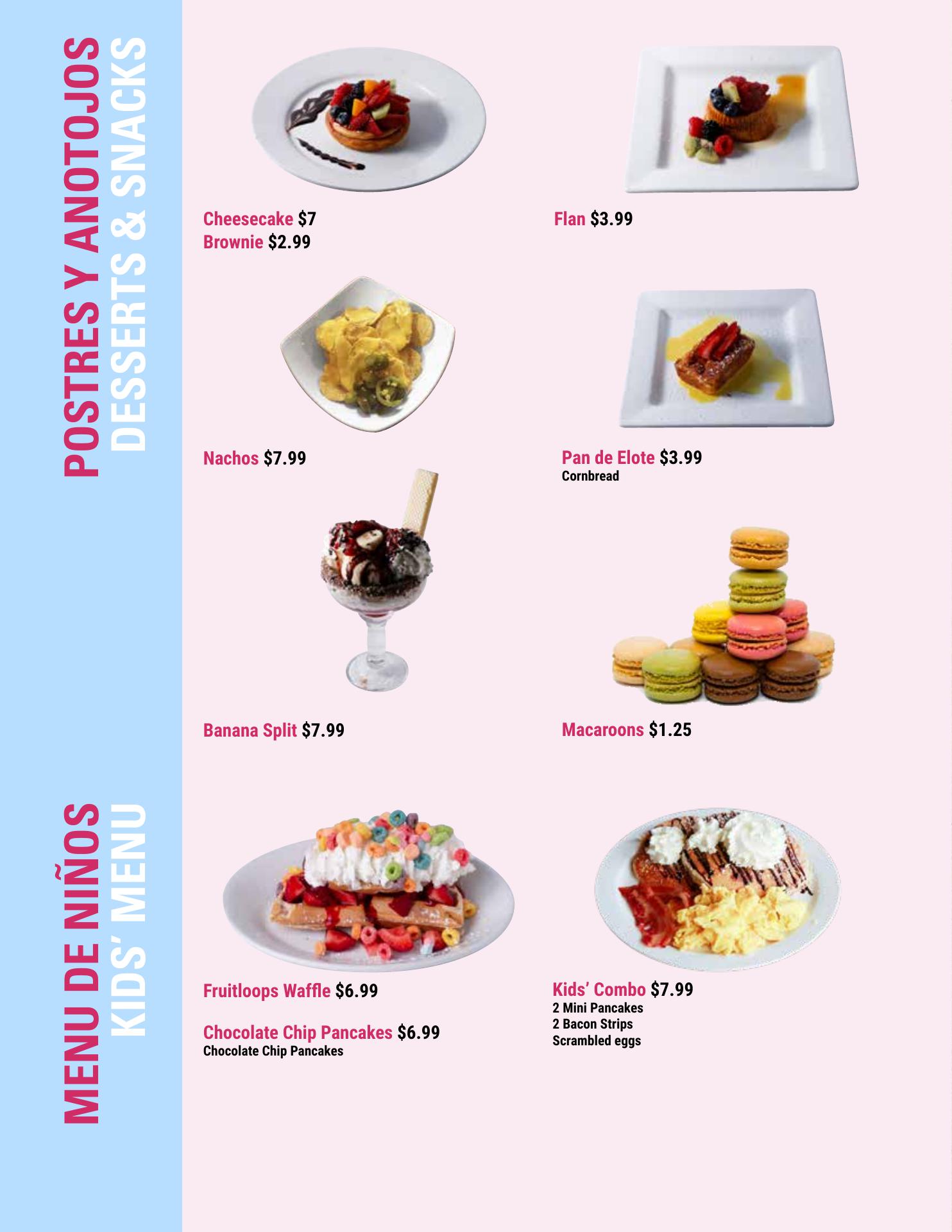 POSTRES Y ANOTOJOS
DESSERTS & SNACKS

Cheesecake $7
Brownie $2.99

Flan $3.99

Nachos $7.99

Pan de Elote $3.99
Cornbread

Banana Split $7.99

Macaroons $1.25

MENU DE NIÑOS
KIDS' MENU

Fruitloops Waffle $6.99

Chocolate Chip Pancakes $6.99
Chocolate Chip Pancakes

Kids' Combo $7.99
2 Mini Pancakes
2 Bacon Strips
Scrambled eggs